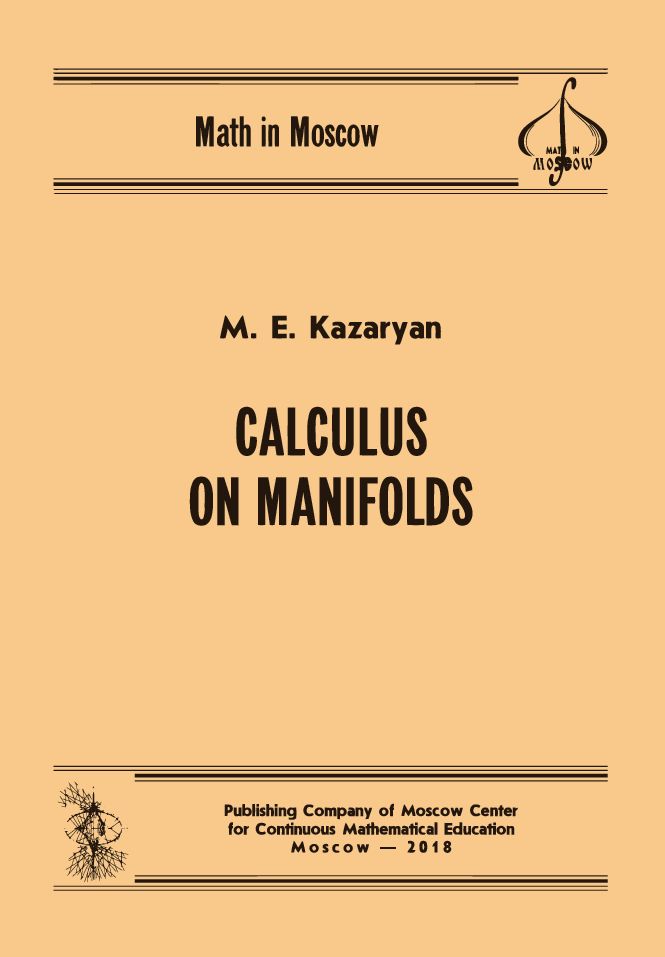 Math in Moscow

MATH IN MOSCOW

M. E. Kazaryan

CALCULUS
ON MANIFOLDS

Publishing Company of Moscow Center
for Continuous Mathematical Education
Moscow — 2018